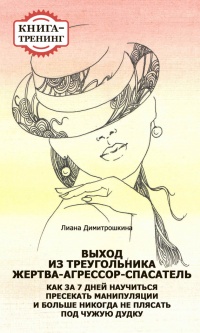 КНИГА-ТРЕНИНГ

Лиана Димитрошкина

ВЫХОД ИЗ ТРЕУГОЛЬНИКА ЖЕРТВА-АГРЕССОР-СПАСАТЕЛЬ

КАК ЗА 7 ДНЕЙ НАУЧИТЬСЯ ПРЕСЕКАТЬ МАНИПУЛЯЦИИ И БОЛЬШЕ НИКОГДА НЕ ПЛЯСАТЬ ПОД ЧУЖУЮ ДУДКУ